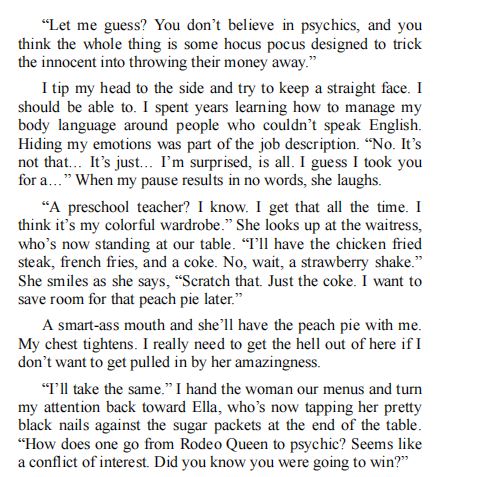 "Let me guess? You don't believe in psychics, and you think the whole thing is some hocus pocus designed to trick the innocent into throwing their money away."

I tip my head to the side and try to keep a straight face. I should be able to. I spent years learning how to manage my body language around people who couldn't speak English. Hiding my emotions was part of the job description. "No. It's not that... It's just... I'm surprised, is all. I guess I took you for a..." When my pause results in no words, she laughs.

"A preschool teacher? I know. I get that all the time. I think it's my colorful wardrobe." She looks up at the waitress, who's now standing at our table. "I'll have the chicken fried steak, french fries, and a coke. No, wait, a strawberry shake." She smiles as she says, "Scratch that. Just the coke. I want to save room for that peach pie later."

A smart-ass mouth and she'll have the peach pie with me. My chest tightens. I really need to get the hell out of here if I don't want to get pulled in by her amazingness.

"I'll take the same." I hand the woman our menus and turn my attention back toward Ella, who's now tapping her pretty black nails against the sugar packets at the end of the table. "How does one go from Rodeo Queen to psychic? Seems like a conflict of interest. Did you know you were going to win?"